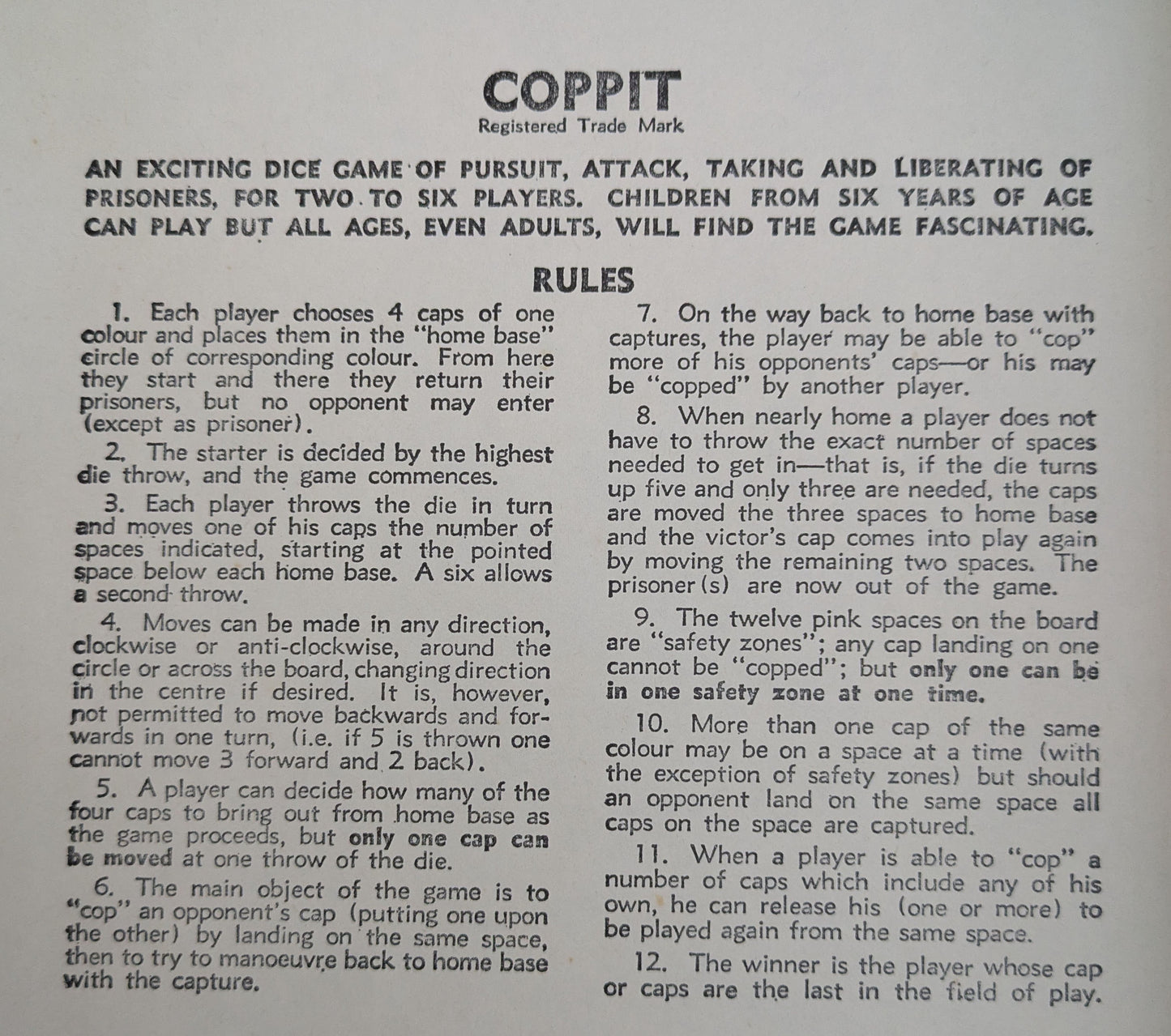 COPPIT
Registered Trade Mark

AN EXCITING DICE GAME OF PURSUIT, ATTACK, TAKING AND LIBERATING OF PRISONERS, FOR TWO TO SIX PLAYERS. CHILDREN FROM SIX YEARS OF AGE CAN PLAY BUT ALL AGES, EVEN ADULTS, WILL FIND THE GAME FASCINATING.

RULES

1. Each player chooses 4 caps of one colour and places them in the "home base" circle of corresponding colour. From here they start and there they return their prisoners, but no opponent may enter (except as prisoner).

2. The starter is decided by the highest die throw, and the game commences.

3. Each player throws the die in turn and moves one of his caps the number of spaces indicated, starting at the pointed space below each home base. A six allows a second throw.

4. Moves can be made in any direction, clockwise or anti-clockwise, around the circle or across the board, changing direction in the centre if desired. It is, however, not permitted to move backwards and forwards in one turn, (i.e. if 5 is thrown one cannot move 3 forward and 2 back).

5. A player can decide how many of the four caps to bring out from home base as the game proceeds, but only one cap can be moved at one throw of the die.

6. The main object of the game is to "cop" an opponent's cap (putting one upon the other) by landing on the same space, then to try to manoeuvre back to home base with the capture.

7. On the way back to home base with captures, the player may be able to "cop" more of his opponents' caps—or his may be "copped" by another player.

8. When nearly home a player does not have to throw the exact number of spaces needed to get in—that is, if the die turns up five and only three are needed, the caps are moved the three spaces to home base and the victor's cap comes into play again by moving the remaining two spaces. The prisoner(s) are now out of the game.

9. The twelve pink spaces on the board are "safety zones"; any cap landing on one cannot be "copped"; but only one can be in one safety zone at one time.

10. More than one cap of the same colour may be on a space at a time (with the exception of safety zones) but should an opponent land on the same space all caps on the space are captured.

11. When a player is able to "cop" a number of caps which include any of his own, he can release his (one or more) to be played again from the same space.

12. The winner is the player whose cap or caps are the last in the field of play.